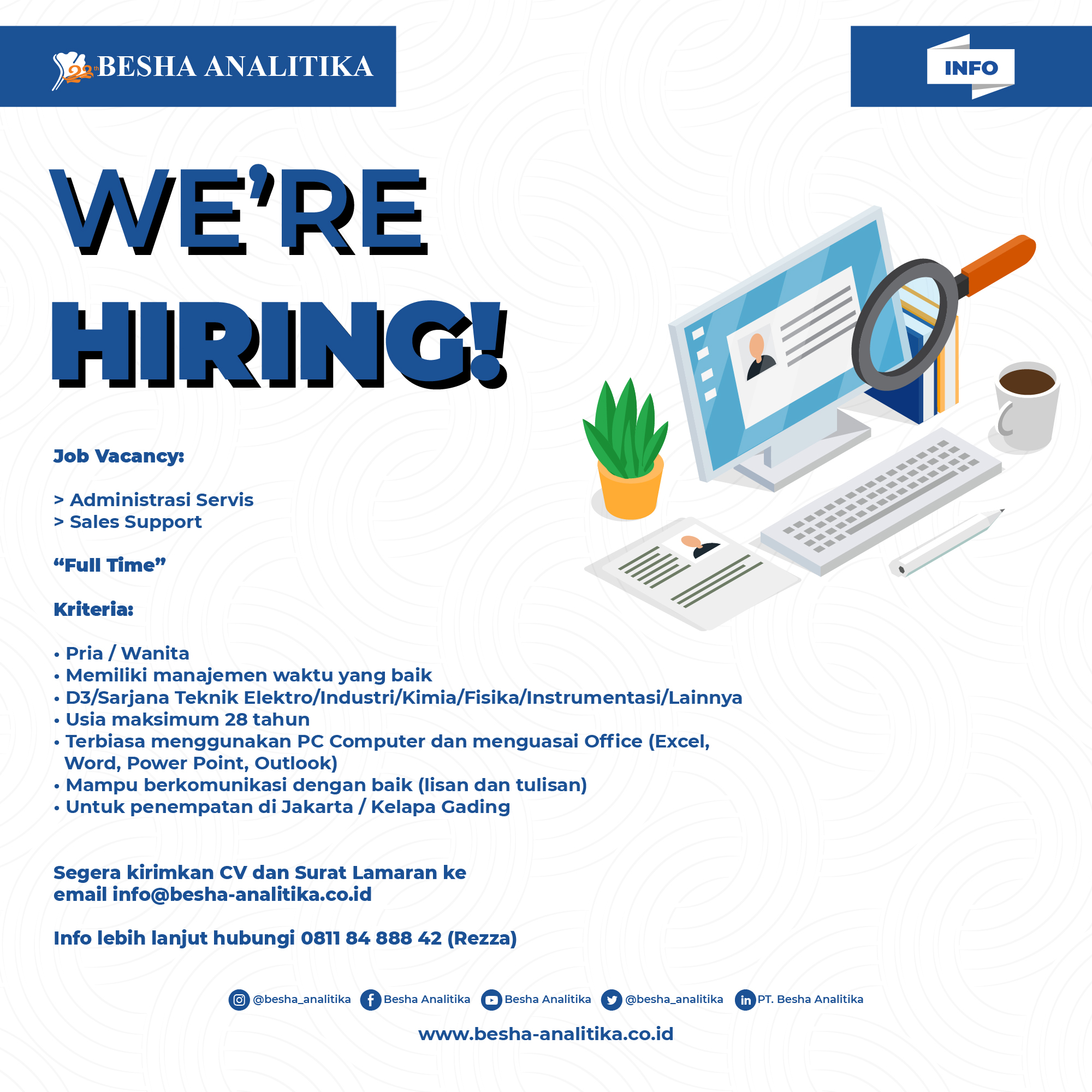 22th BESHA ANALITIKA

INFO

WE'RE HIRING!

Job Vacancy:

> Administrasi Servis
> Sales Support

"Full Time"

Kriteria:

• Pria / Wanita
• Memiliki manajemen waktu yang baik
• D3/Sarjana Teknik Elektro/Industri/Kimia/Fisika/Instrumentasi/Lainnya
• Usia maksimum 28 tahun
• Terbiasa menggunakan PC Computer dan menguasai Office (Excel, Word, Power Point, Outlook)
• Mampu berkomunikasi dengan baik (lisan dan tulisan)
• Untuk penempatan di Jakarta / Kelapa Gading

Segera kirimkan CV dan Surat Lamaran ke email info@besha-analitika.co.id

Info lebih lanjut hubungi 0811 84 888 42 (Rezza)

@besha_analitika Besha Analitika Besha Analitika @besha_analitika PT. Besha Analitika

www.besha-analitika.co.id